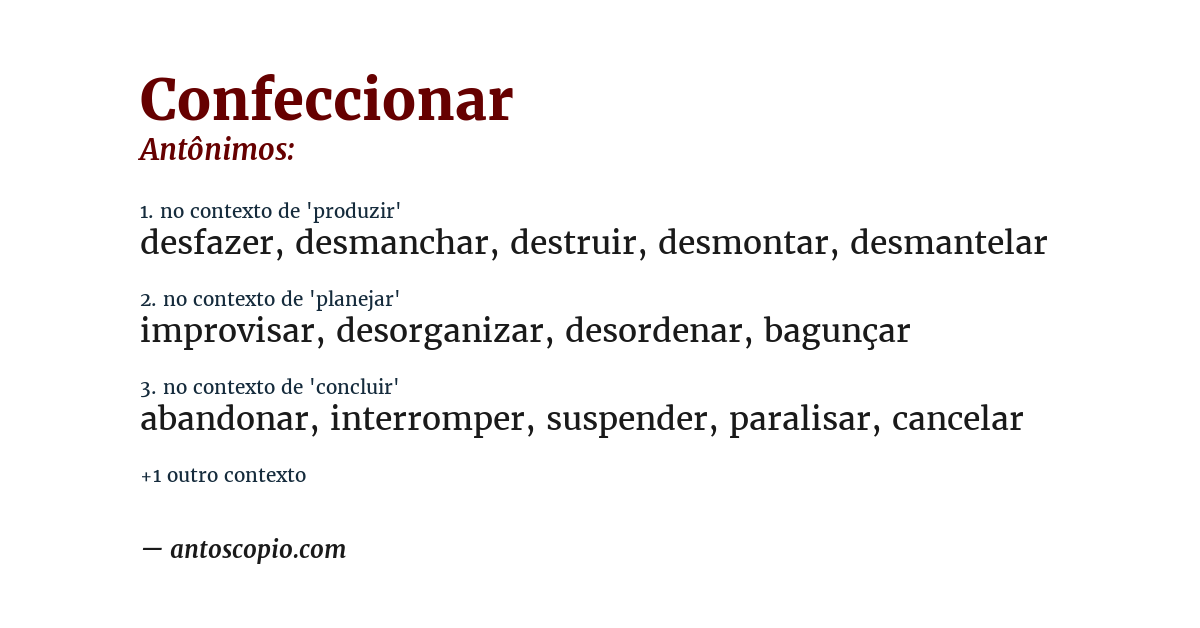 Confeccionar
Antônimos:

1. no contexto de 'produzir'
desfazer, desmanchar, destruir, desmontar, desmantelar

2. no contexto de 'planejar'
improvisar, desorganizar, desordenar, bagunçar

3. no contexto de 'concluir'
abandonar, interromper, suspender, paralisar, cancelar

+1 outro contexto

— antoscopio.com